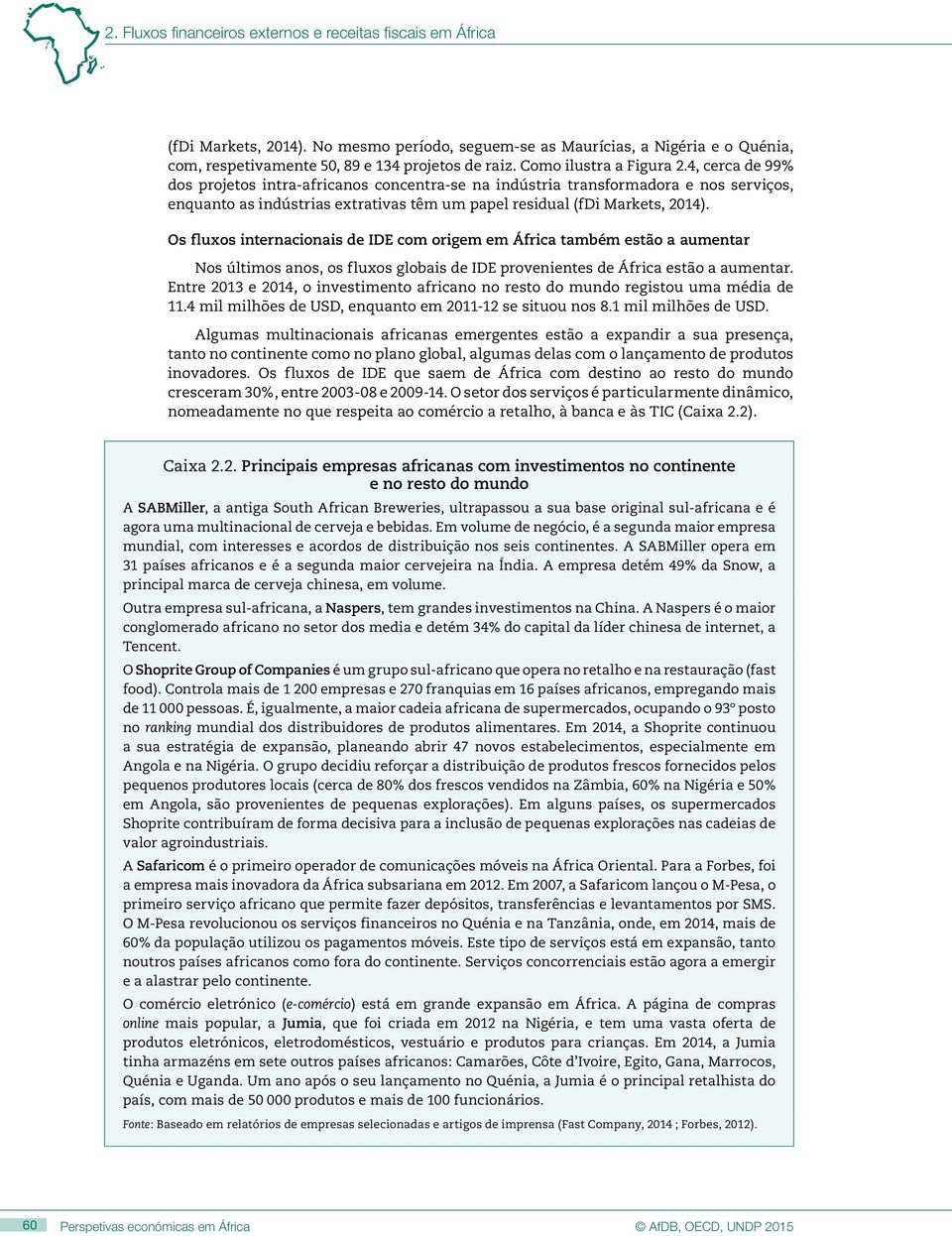 2. Fluxos financeiros externos e receitas fiscais em África

(fDi Markets, 2014). No mesmo período, seguem-se as Maurícias, a Nigéria e o Quénia, com, respetivamente 50, 89 e 134 projetos de raiz. Como ilustra a Figura 2.4, cerca de 99% dos projetos intra-africanos concentra-se na indústria transformadora e nos serviços, enquanto as indústrias extrativas têm um papel residual (fDi Markets, 2014).

Os fluxos internacionais de IDE com origem em África também estão a aumentar

Nos últimos anos, os fluxos globais de IDE provenientes de África estão a aumentar. Entre 2013 e 2014, o investimento africano no resto do mundo registou uma média de 11.4 mil milhões de USD, enquanto em 2011-12 se situou nos 8.1 mil milhões de USD.

Algumas multinacionais africanas emergentes estão a expandir a sua presença, tanto no continente como no plano global, algumas delas com o lançamento de produtos inovadores. Os fluxos de IDE que saem de África com destino ao resto do mundo cresceram 30%, entre 2003-08 e 2009-14. O setor dos serviços é particularmente dinâmico, nomeadamente no que respeita ao comércio a retalho, à banca e às TIC (Caixa 2.2).

Caixa 2.2. Principais empresas africanas com investimentos no continente e no resto do mundo

A SABMiller, a antiga South African Breweries, ultrapassou a sua base original sul-africana e é agora uma multinacional de cerveja e bebidas. Em volume de negócio, é a segunda maior empresa mundial, com interesses e acordos de distribuição nos seis continentes. A SABMiller opera em 31 países africanos e é a segunda maior cervejeira na Índia. A empresa detém 49% da Snow, a principal marca de cerveja chinesa, em volume.

Outra empresa sul-africana, a Naspers, tem grandes investimentos na China. A Naspers é o maior conglomerado africano no setor dos media e detém 34% do capital da líder chinesa de internet, a Tencent.

O Shoprite Group of Companies é um grupo sul-africano que opera no retalho e na restauração (fast food). Controla mais de 1 200 empresas e 270 franquias em 16 países africanos, empregando mais de 11 000 pessoas. É, igualmente, a maior cadeia africana de supermercados, ocupando o 93º posto no ranking mundial dos distribuidores de produtos alimentares. Em 2014, a Shoprite continuou a sua estratégia de expansão, planeando abrir 47 novos estabelecimentos, especialmente em Angola e na Nigéria. O grupo decidiu reforçar a distribuição de produtos frescos fornecidos pelos pequenos produtores locais (cerca de 80% dos frescos vendidos na Zâmbia, 60% na Nigéria e 50% em Angola, são provenientes de pequenas explorações). Em alguns países, os supermercados Shoprite contribuíram de forma decisiva para a inclusão de pequenas explorações nas cadeias de valor agroindustriais.

A Safaricom é o primeiro operador de comunicações móveis na África Oriental. Para a Forbes, foi a empresa mais inovadora da África subsariana em 2012. Em 2007, a Safaricom lançou o M-Pesa, o primeiro serviço africano que permite fazer depósitos, transferências e levantamentos por SMS. O M-Pesa revolucionou os serviços financeiros no Quénia e na Tanzânia, onde, em 2014, mais de 60% da população utilizou os pagamentos móveis. Este tipo de serviços está em expansão, tanto noutros países africanos como fora do continente. Serviços concorrenciais estão agora a emergir e a alastrar pelo continente.

O comércio eletrónico (e-comércio) está em grande expansão em África. A página de compras online mais popular, a Jumia, que foi criada em 2012 na Nigéria, e tem uma vasta oferta de produtos eletrónicos, eletrodomésticos, vestuário e produtos para crianças. Em 2014, a Jumia tinha armazéns em sete outros países africanos: Camarões, Côte d'Ivoire, Egito, Gana, Marrocos, Quénia e Uganda. Um ano após o seu lançamento no Quénia, a Jumia é o principal retalhista do país, com mais de 50 000 produtos e mais de 100 funcionários.

Fonte: Baseado em relatórios de empresas selecionadas e artigos de imprensa (Fast Company, 2014 ; Forbes, 2012).

60 Perspetivas económicas em África © AfDB, OECD, UNDP 2015